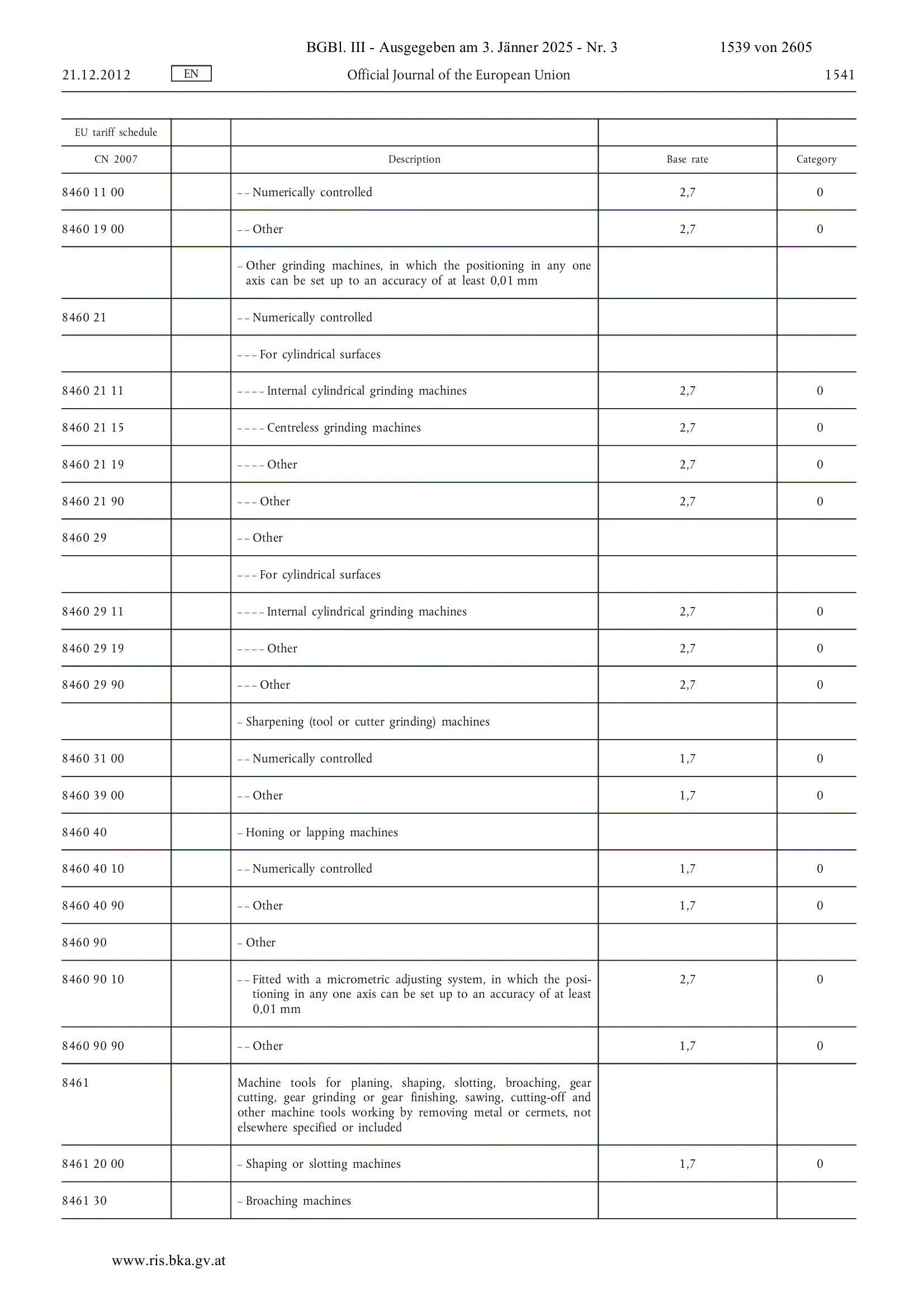 BGBl. III - Ausgegeben am 3. Jänner 2025 - Nr. 3 1539 von 2605

21.12.2012 EN Official Journal of the European Union 1541

| EU tariff schedule | | | | |
|---|---|---|---|---|
| CN 2007 | | Description | Base rate | Category |
| 8460 11 00 | | – – Numerically controlled | 2,7 | 0 |
| 8460 19 00 | | – – Other | 2,7 | 0 |
| | | – Other grinding machines, in which the positioning in any one axis can be set up to an accuracy of at least 0,01 mm | | |
| 8460 21 | | – – Numerically controlled | | |
| | | – – – For cylindrical surfaces | | |
| 8460 21 11 | | – – – – Internal cylindrical grinding machines | 2,7 | 0 |
| 8460 21 15 | | – – – – Centreless grinding machines | 2,7 | 0 |
| 8460 21 19 | | – – – – Other | 2,7 | 0 |
| 8460 21 90 | | – – – Other | 2,7 | 0 |
| 8460 29 | | – – Other | | |
| | | – – – For cylindrical surfaces | | |
| 8460 29 11 | | – – – – Internal cylindrical grinding machines | 2,7 | 0 |
| 8460 29 19 | | – – – – Other | 2,7 | 0 |
| 8460 29 90 | | – – – Other | 2,7 | 0 |
| | | – Sharpening (tool or cutter grinding) machines | | |
| 8460 31 00 | | – – Numerically controlled | 1,7 | 0 |
| 8460 39 00 | | – – Other | 1,7 | 0 |
| 8460 40 | | – Honing or lapping machines | | |
| 8460 40 10 | | – – Numerically controlled | 1,7 | 0 |
| 8460 40 90 | | – – Other | 1,7 | 0 |
| 8460 90 | | – Other | | |
| 8460 90 10 | | – – Fitted with a micrometric adjusting system, in which the positioning in any one axis can be set up to an accuracy of at least 0,01 mm | 2,7 | 0 |
| 8460 90 90 | | – – Other | 1,7 | 0 |
| 8461 | | Machine tools for planing, shaping, slotting, broaching, gear cutting, gear grinding or gear finishing, sawing, cutting-off and other machine tools working by removing metal or cermets, not elsewhere specified or included | | |
| 8461 20 00 | | – Shaping or slotting machines | 1,7 | 0 |
| 8461 30 | | – Broaching machines | | |

www.ris.bka.gv.at